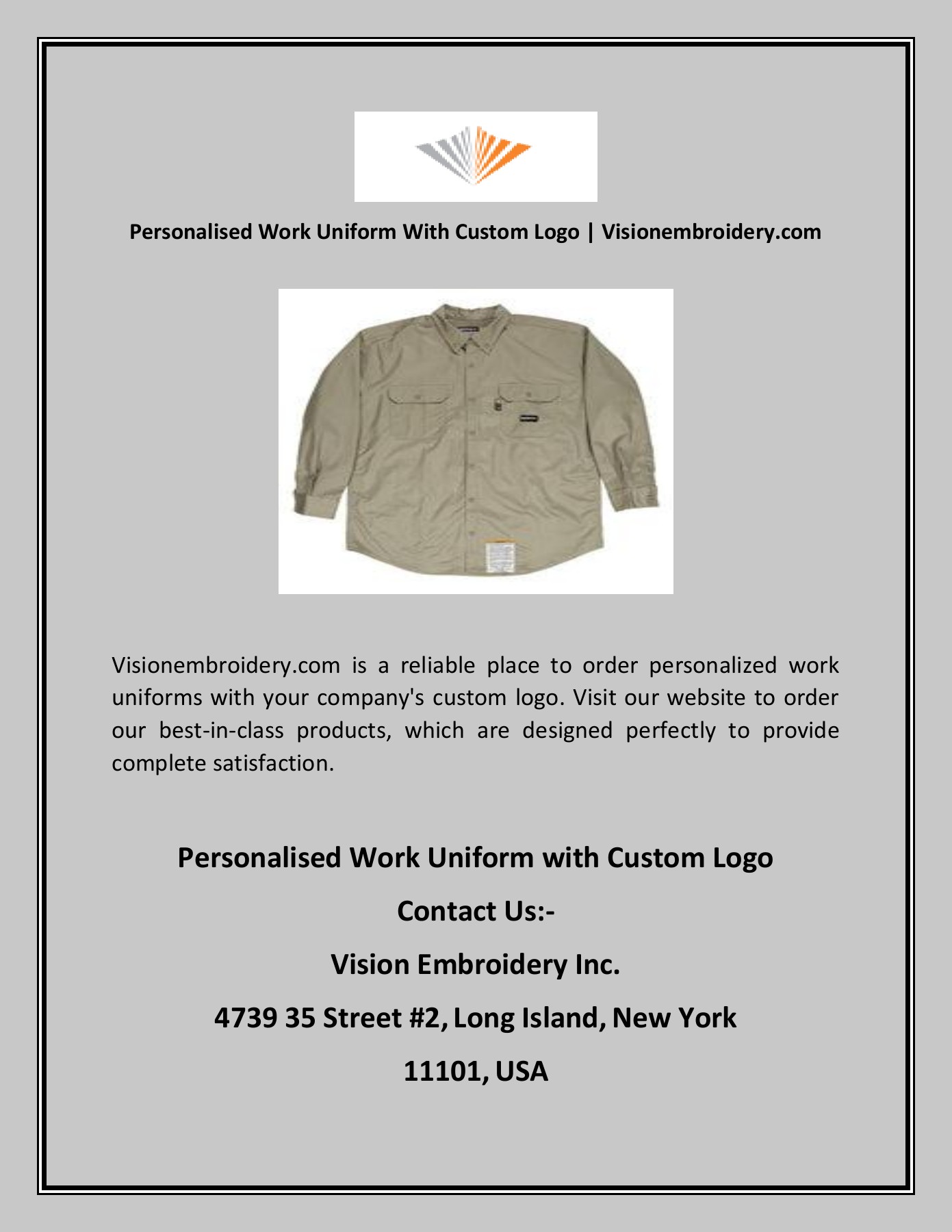 Personalised Work Uniform With Custom Logo | Visionembroidery.com

Visionembroidery.com is a reliable place to order personalized work uniforms with your company's custom logo. Visit our website to order our best-in-class products, which are designed perfectly to provide complete satisfaction.

Personalised Work Uniform with Custom Logo

Contact Us:-

Vision Embroidery Inc.

4739 35 Street #2, Long Island, New York

11101, USA